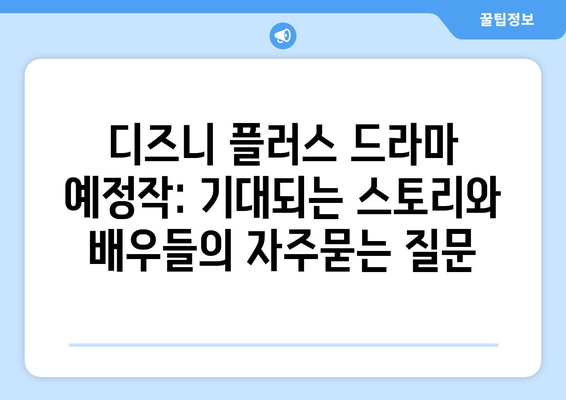 꿀팁정보

디즈니 플러스 드라마 예정작: 기대되는 스토리와 배우들의 자주묻는 질문